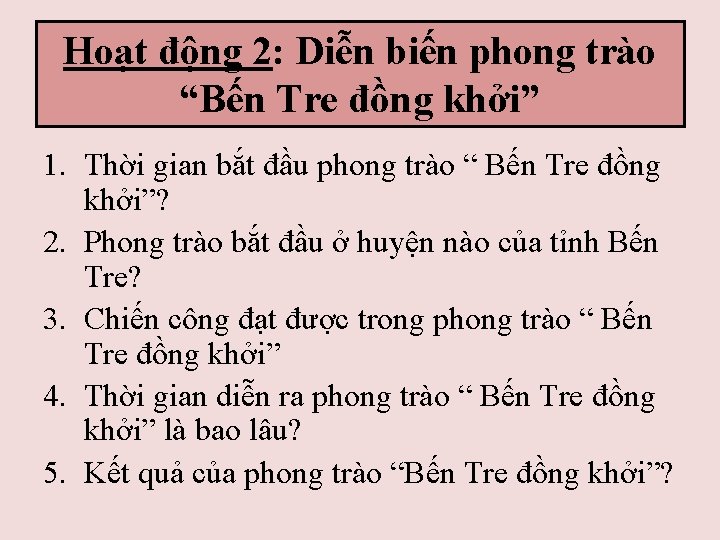 Hoạt động 2: Diễn biến phong trào "Bến Tre đồng khởi"

1. Thời gian bắt đầu phong trào " Bến Tre đồng khởi"?
2. Phong trào bắt đầu ở huyện nào của tỉnh Bến Tre?
3. Chiến công đạt được trong phong trào " Bến Tre đồng khởi"
4. Thời gian diễn ra phong trào " Bến Tre đồng khởi" là bao lâu?
5. Kết quả của phong trào "Bến Tre đồng khởi"?